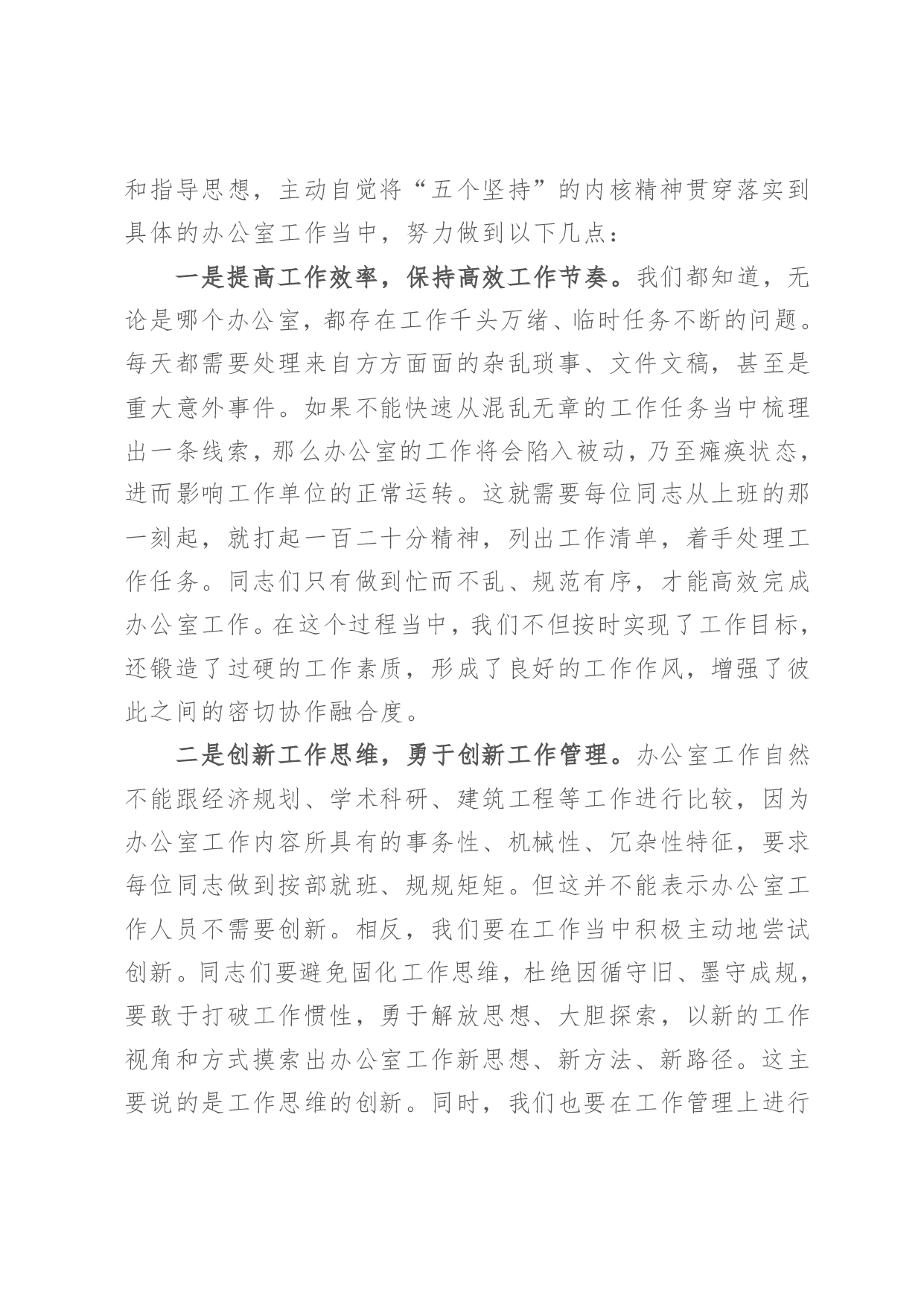 和指导思想，主动自觉将“五个坚持”的内核精神贯穿落实到具体的办公室工作当中，努力做到以下几点：

一是提高工作效率，保持高效工作节奏。我们都知道，无论是哪个办公室，都存在工作千头万绪、临时任务不断的问题。每天都需要处理来自方方面面的杂乱琐事、文件文稿，甚至是重大意外事件。如果不能快速从混乱无章的工作任务当中梳理出一条线索，那么办公室的工作将会陷入被动，乃至瘫痪状态，进而影响工作单位的正常运转。这就需要每位同志从上班的那一刻起，就打起一百二十分精神，列出工作清单，着手处理工作任务。同志们只有做到忙而不乱、规范有序，才能高效完成办公室工作。在这个过程当中，我们不但按时实现了工作目标，还锻造了过硬的工作素质，形成了良好的工作作风，增强了彼此之间的密切协作融合度。

二是创新工作思维，勇于创新工作管理。办公室工作自然不能跟经济规划、学术科研、建筑工程等工作进行比较，因为办公室工作内容所具有的事务性、机械性、冗杂性特征，要求每位同志做到按部就班、规规矩矩。但这并不能表示办公室工作人员不需要创新。相反，我们要在工作当中积极主动地尝试创新。同志们要避免固化工作思维，杜绝因循守旧、墨守成规，要敢于打破工作惯性，勇于解放思想、大胆探索，以新的工作视角和方式摸索出办公室工作新思想、新方法、新路径。这主要说的是工作思维的创新。同时，我们也要在工作管理上进行